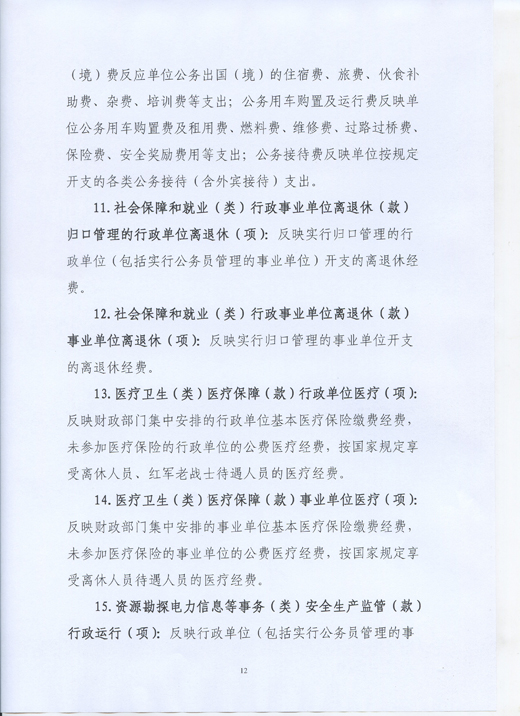 （境）费反应单位公务出国（境）的住宿费、旅费、伙食补助费、杂费、培训费等支出；公务用车购置及运行费反映单位公务用车购置费及租用费、燃料费、维修费、过路过桥费、保险费、安全奖励费用等支出；公务接待费反映单位按规定开支的各类公务接待（含外宾接待）支出。

11. 社会保障和就业（类）行政事业单位离退休（款）归口管理的行政单位离退休（项）：反映实行归口管理的行政单位（包括实行公务员管理的事业单位）开支的离退休经费。

12. 社会保障和就业（类）行政事业单位离退休（款）事业单位离退休（项）：反映实行归口管理的事业单位开支的离退休经费。

13. 医疗卫生（类）医疗保障（款）行政单位医疗（项）：反映财政部门集中安排的行政单位基本医疗保险缴费经费，未参加医疗保险的行政单位的公费医疗经费，按国家规定享受离休人员、红军老战士待遇人员的医疗经费。

14. 医疗卫生（类）医疗保障（款）事业单位医疗（项）：反映财政部门集中安排的事业单位基本医疗保险缴费经费，未参加医疗保险的事业单位的公费医疗经费，按国家规定享受离休人员待遇人员的医疗经费。

15. 资源勘探电力信息等事务（类）安全生产监管（款）行政运行（项）：反映行政单位（包括实行公务员管理的事

12